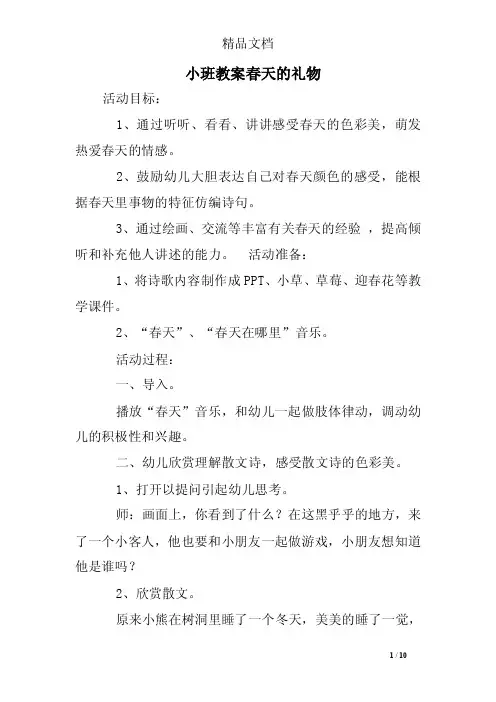 精品文档

小班教案春天的礼物

活动目标：

1、通过听听、看看、讲讲感受春天的色彩美，萌发热爱春天的情感。

2、鼓励幼儿大胆表达自己对春天颜色的感受，能根据春天里事物的特征仿编诗句。

3、通过绘画、交流等丰富有关春天的经验 ，提高倾听和补充他人讲述的能力。 活动准备：

1、将诗歌内容制作成PPT、小草、草莓、迎春花等教学课件。

2、“春天”、“春天在哪里”音乐。

活动过程：

一、导入。

播放“春天”音乐，和幼儿一起做肢体律动，调动幼儿的积极性和兴趣。

二、幼儿欣赏理解散文诗，感受散文诗的色彩美。

1、打开以提问引起幼儿思考。

师：画面上，你看到了什么？在这黑乎乎的地方，来了一个小客人，他也要和小朋友一起做游戏，小朋友想知道他是谁吗？

2、欣赏散文。

原来小熊在树洞里睡了一个冬天，美美的睡了一觉，

1 / 10